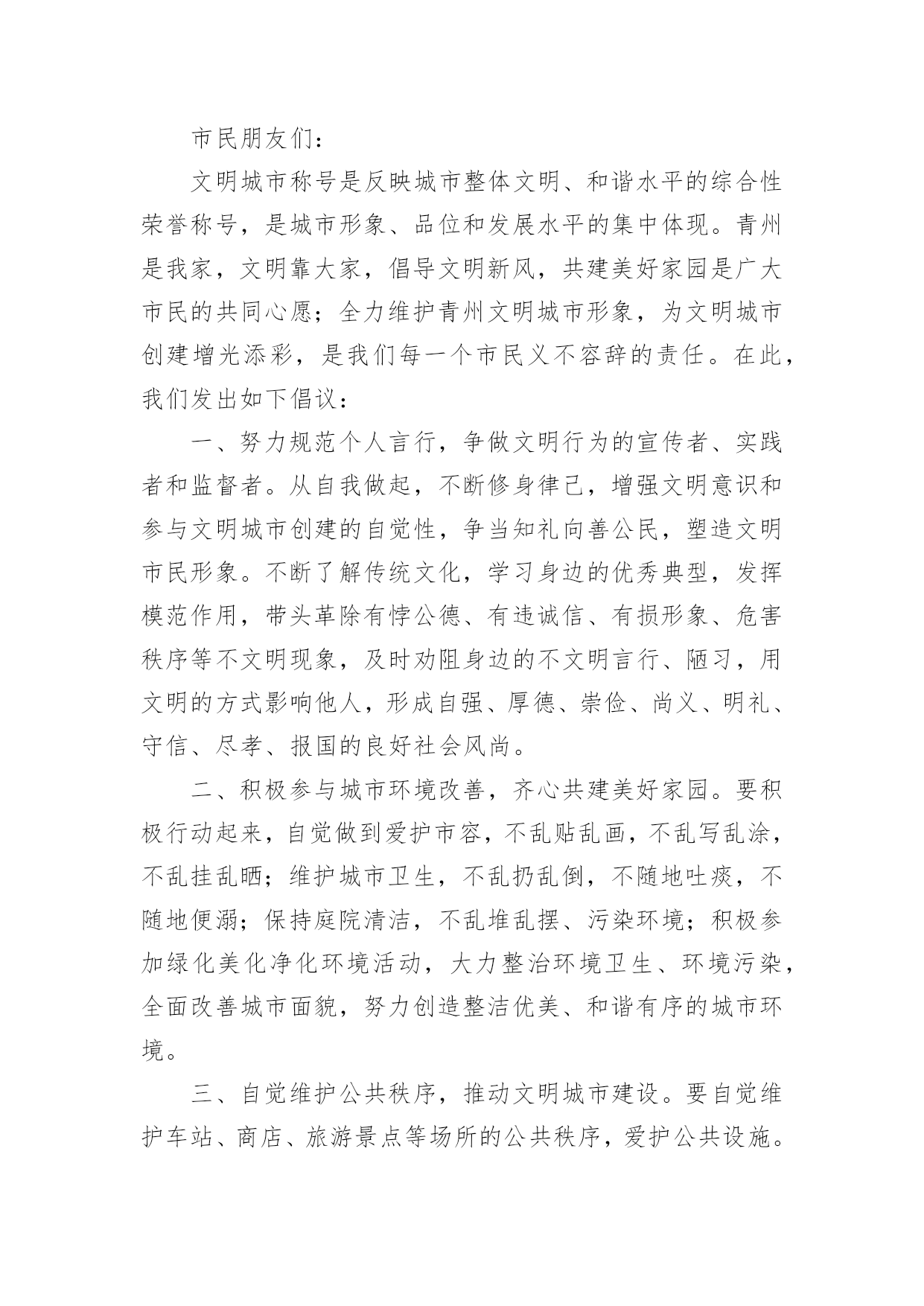 市民朋友们：

文明城市称号是反映城市整体文明、和谐水平的综合性荣誉称号，是城市形象、品位和发展水平的集中体现。青州是我家，文明靠大家，倡导文明新风，共建美好家园是广大市民的共同心愿；全力维护青州文明城市形象，为文明城市创建增光添彩，是我们每一个市民义不容辞的责任。在此，我们发出如下倡议：

一、努力规范个人言行，争做文明行为的宣传者、实践者和监督者。从自我做起，不断修身律己，增强文明意识和参与文明城市创建的自觉性，争当知礼向善公民，塑造文明市民形象。不断了解传统文化，学习身边的优秀典型，发挥模范作用，带头革除有悖公德、有违诚信、有损形象、危害秩序等不文明现象，及时劝阻身边的不文明言行、陋习，用文明的方式影响他人，形成自强、厚德、崇俭、尚义、明礼、守信、尽孝、报国的良好社会风尚。

二、积极参与城市环境改善，齐心共建美好家园。要积极行动起来，自觉做到爱护市容，不乱贴乱画，不乱写乱涂，不乱挂乱晒；维护城市卫生，不乱扔乱倒，不随地吐痰，不随地便溺；保持庭院清洁，不乱堆乱摆、污染环境；积极参加绿化美化净化环境活动，大力整治环境卫生、环境污染，全面改善城市面貌，努力创造整洁优美、和谐有序的城市环境。

三、自觉维护公共秩序，推动文明城市建设。要自觉维护车站、商店、旅游景点等场所的公共秩序，爱护公共设施。